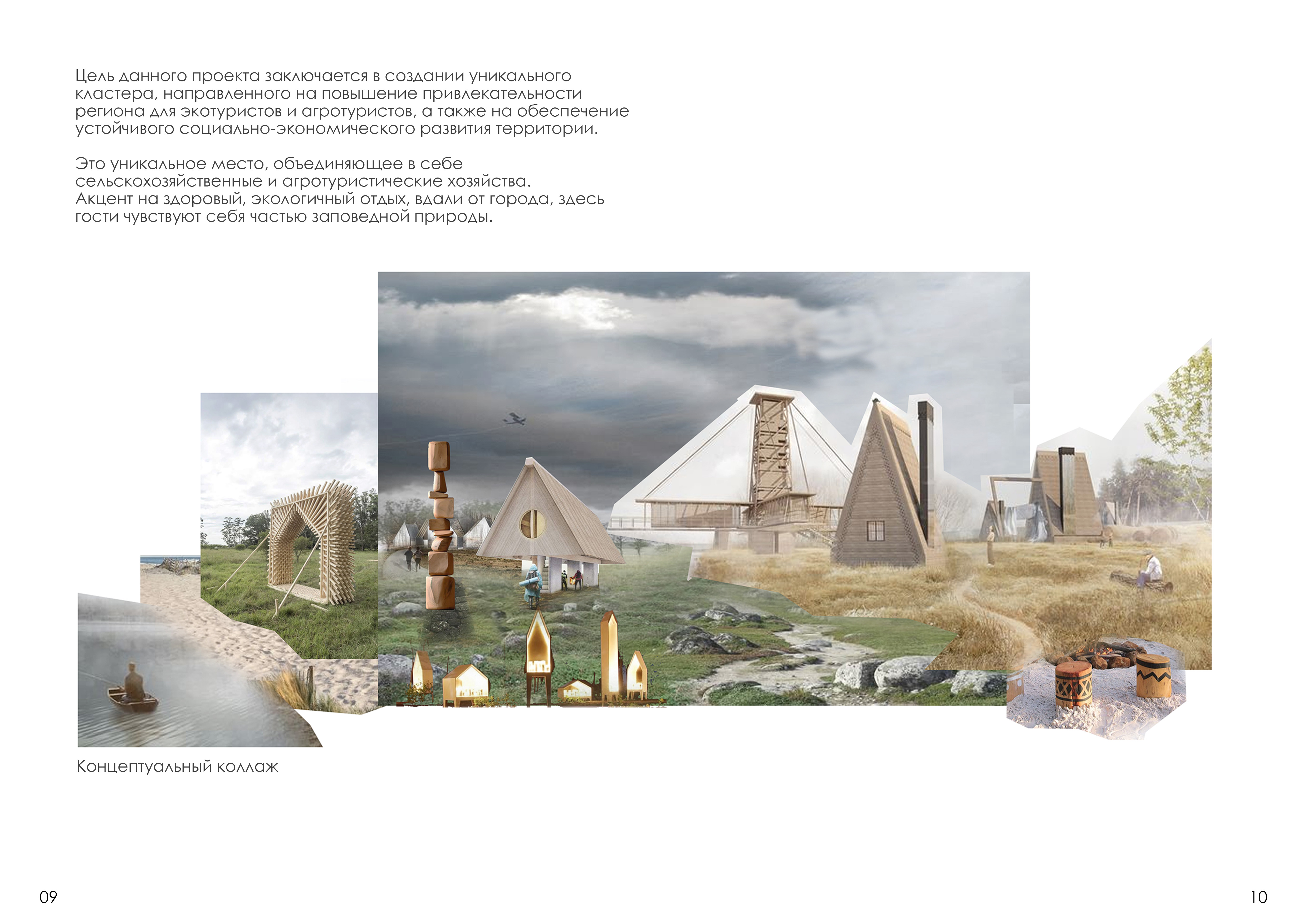 Цель данного проекта заключается в создании уникального кластера, направленного на повышение привлекательности региона для экотуристов и агротуристов, а также на обеспечение устойчивого социально-экономического развития территории.

Это уникальное место, объединяющее в себе сельскохозяйственные и агротуристические хозяйства.
Акцент на здоровый, экологичный отдых, вдали от города, здесь гости чувствуют себя частью заповедной природы.

Концептуальный коллаж

09

10